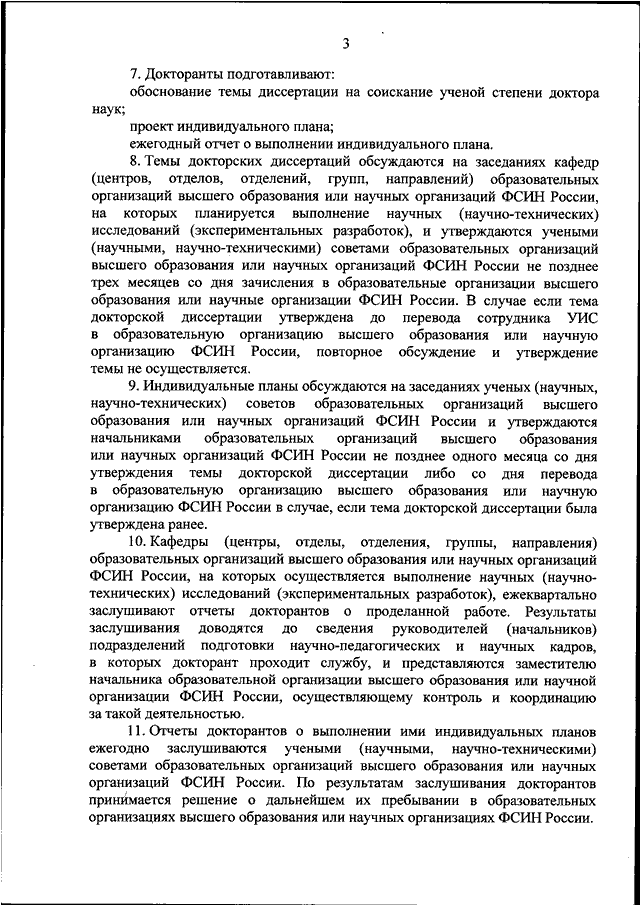 3

7. Докторанты подготавливают:

обоснование темы диссертации на соискание ученой степени доктора наук;

проект индивидуального плана;

ежегодный отчет о выполнении индивидуального плана.

8. Темы докторских диссертаций обсуждаются на заседаниях кафедр (центров, отделов, отделений, групп, направлений) образовательных организаций высшего образования или научных организаций ФСИН России, на которых планируется выполнение научных (научно-технических) исследований (экспериментальных разработок), и утверждаются учеными (научными, научно-техническими) советами образовательных организаций высшего образования или научных организаций ФСИН России не позднее трех месяцев со дня зачисления в образовательные организации высшего образования или научные организации ФСИН России. В случае если тема докторской диссертации утверждена до перевода сотрудника УИС в образовательную организацию высшего образования или научную организацию ФСИН России, повторное обсуждение и утверждение темы не осуществляется.

9. Индивидуальные планы обсуждаются на заседаниях ученых (научных, научно-технических) советов образовательных организаций высшего образования или научных организаций ФСИН России и утверждаются начальниками образовательных организаций высшего образования или научных организаций ФСИН России не позднее одного месяца со дня утверждения темы докторской диссертации либо со дня перевода в образовательную организацию высшего образования или научную организацию ФСИН России в случае, если тема докторской диссертации была утверждена ранее.

10. Кафедры (центры, отделы, отделения, группы, направления) образовательных организаций высшего образования или научных организаций ФСИН России, на которых осуществляется выполнение научных (научно-технических) исследований (экспериментальных разработок), ежеквартально заслушивают отчеты докторантов о проделанной работе. Результаты заслушивания доводятся до сведения руководителей (начальников) подразделений подготовки научно-педагогических и научных кадров, в которых докторант проходит службу, и представляются заместителю начальника образовательной организации высшего образования или научной организации ФСИН России, осуществляющему контроль и координацию за такой деятельностью.

11. Отчеты докторантов о выполнении ими индивидуальных планов ежегодно заслушиваются учеными (научными, научно-техническими) советами образовательных организаций высшего образования или научных организаций ФСИН России. По результатам заслушивания докторантов принимается решение о дальнейшем их пребывании в образовательных организациях высшего образования или научных организациях ФСИН России.